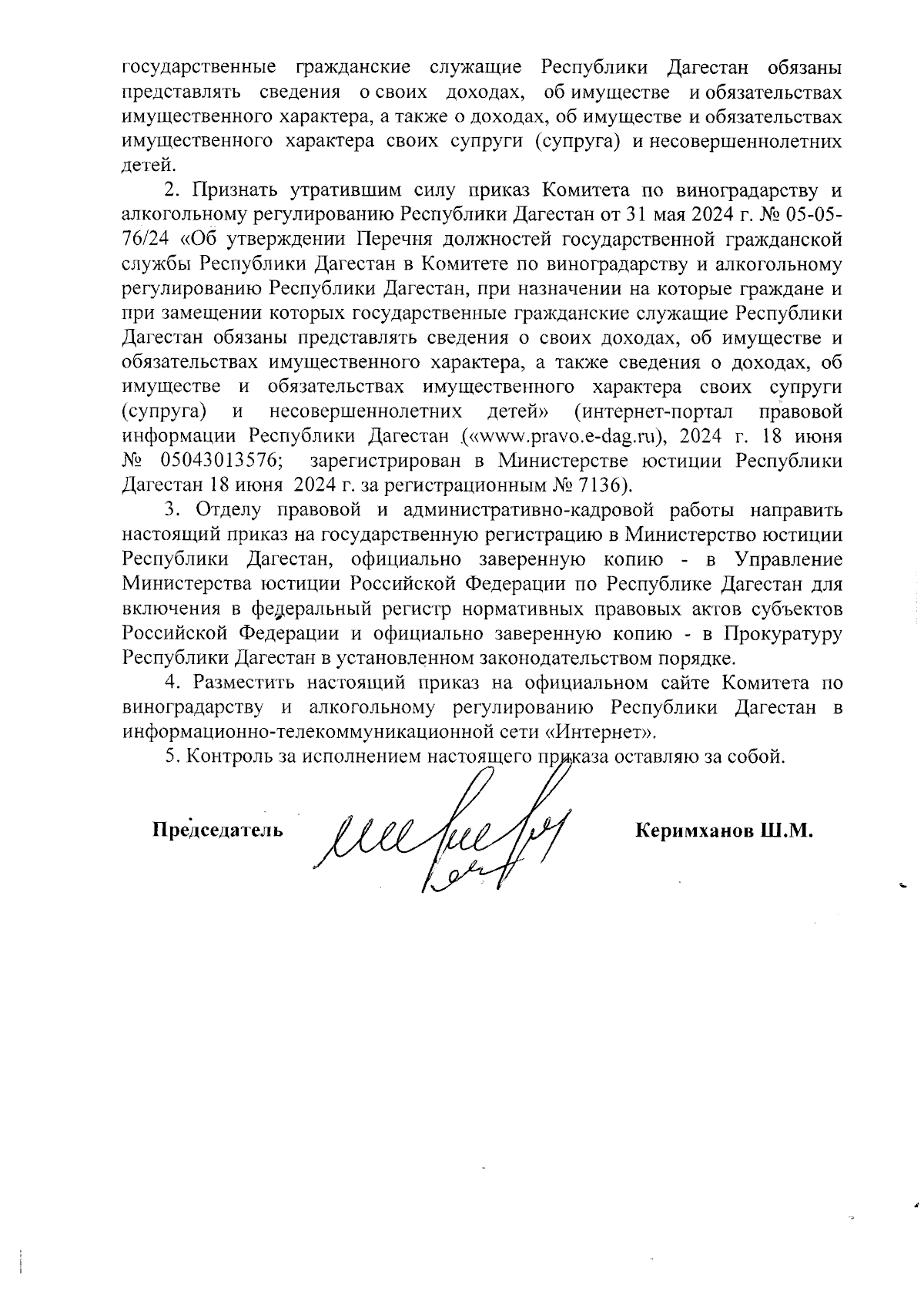 государственные гражданские служащие Республики Дагестан обязаны представлять сведения о своих доходах, об имуществе и обязательствах имущественного характера, а также о доходах, об имуществе и обязательствах имущественного характера своих супруги (супруга) и несовершеннолетних детей.

2. Признать утратившим силу приказ Комитета по виноградарству и алкогольному регулированию Республики Дагестан от 31 мая 2024 г. № 05-05-76/24 «Об утверждении Перечня должностей государственной гражданской службы Республики Дагестан в Комитете по виноградарству и алкогольному регулированию Республики Дагестан, при назначении на которые граждане и при замещении которых государственные гражданские служащие Республики Дагестан обязаны представлять сведения о своих доходах, об имуществе и обязательствах имущественного характера, а также сведения о доходах, об имуществе и обязательствах имущественного характера своих супруги (супруга) и несовершеннолетних детей» (интернет-портал правовой информации Республики Дагестан («www.pravo.e-dag.ru), 2024 г. 18 июня № 05043013576; зарегистрирован в Министерстве юстиции Республики Дагестан 18 июня 2024 г. за регистрационным № 7136).

3. Отделу правовой и административно-кадровой работы направить настоящий приказ на государственную регистрацию в Министерство юстиции Республики Дагестан, официально заверенную копию - в Управление Министерства юстиции Российской Федерации по Республике Дагестан для включения в федеральный регистр нормативных правовых актов субъектов Российской Федерации и официально заверенную копию - в Прокуратуру Республики Дагестан в установленном законодательством порядке.

4. Разместить настоящий приказ на официальном сайте Комитета по виноградарству и алкогольному регулированию Республики Дагестан в информационно-телекоммуникационной сети «Интернет».

5. Контроль за исполнением настоящего приказа оставляю за собой.

Председатель Керимханов Ш.М.